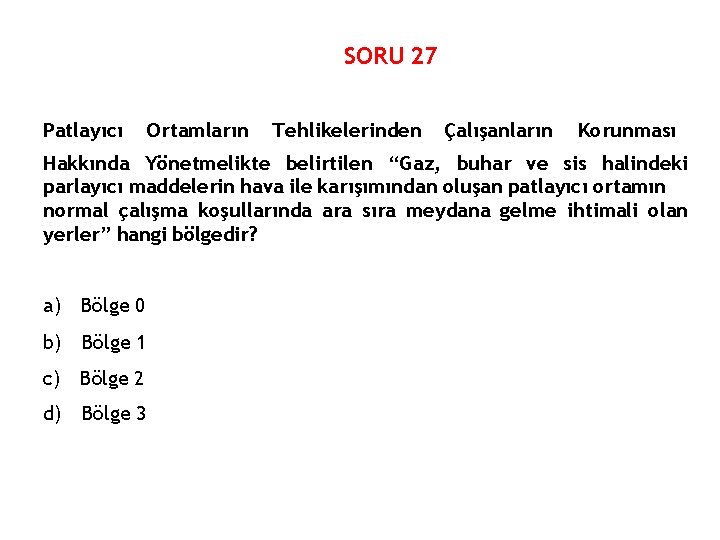 SORU 27

Patlayıcı Ortamların Tehlikelerinden Çalışanların Korunması Hakkında Yönetmelikte belirtilen “Gaz, buhar ve sis halindeki parlayıcı maddelerin hava ile karışımından oluşan patlayıcı ortamın normal çalışma koşullarında ara sıra meydana gelme ihtimali olan yerler” hangi bölgedir?

a) Bölge 0
b) Bölge 1
c) Bölge 2
d) Bölge 3